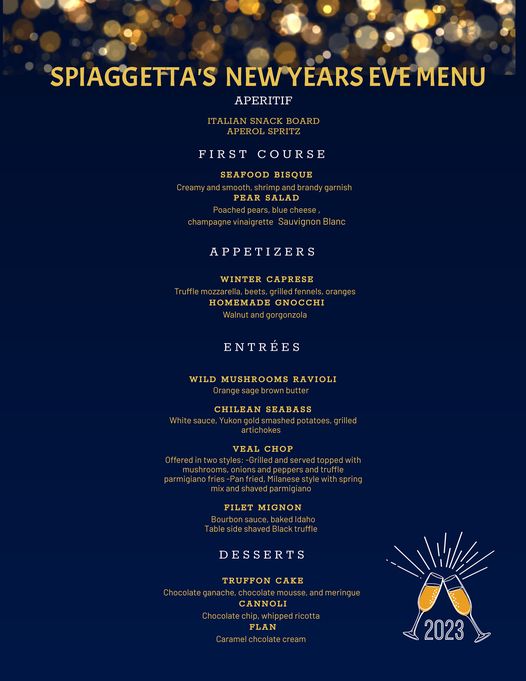 SPIAGGETTA'S NEW YEARS EVE MENU
APERITIF

ITALIAN SNACK BOARD
APEROL SPRITZ

FIRST COURSE

SEAFOOD BISQUE
Creamy and smooth, shrimp and brandy garnish
PEAR SALAD
Poached pears, blue cheese , champagne vinaigrette Sauvignon Blanc

APPETIZERS

WINTER CAPRESE
Truffle mozzarella, beets, grilled fennels, oranges
HOMEMADE GNOCCHI
Walnut and gorgonzola

ENTRÉES

WILD MUSHROOMS RAVIOLI
Orange sage brown butter

CHILEAN SEABASS
White sauce, Yukon gold smashed potatoes, grilled artichokes

VEAL CHOP
Offered in two styles: -Grilled and served topped with mushrooms, onions and peppers and truffle parmigiano fries -Pan fried, Milanese style with spring mix and shaved parmigiano

FILET MIGNON
Bourbon sauce, baked Idaho
Table side shaved Black truffle

DESSERTS

TRUFFON CAKE
Chocolate ganache, chocolate mousse, and meringue
CANNOLI
Chocolate chip, whipped ricotta
FLAN
Caramel chcolate cream

2023